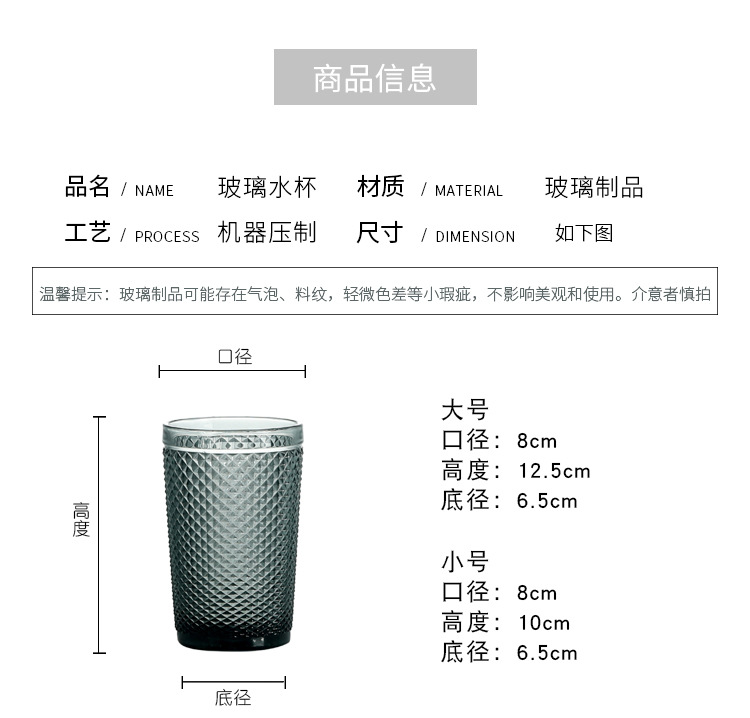 商品信息

品名 / NAME 玻璃水杯 材质 / MATERIAL 玻璃制品

工艺 / PROCESS 机器压制 尺寸 / DIMENSION 如下图

温馨提示：玻璃制品可能存在气泡、料纹，轻微色差等小瑕疵，不影响美观和使用。介意者慎拍

口径

高度

底径

大号
口径：8cm
高度：12.5cm
底径：6.5cm

小号
口径：8cm
高度：10cm
底径：6.5cm